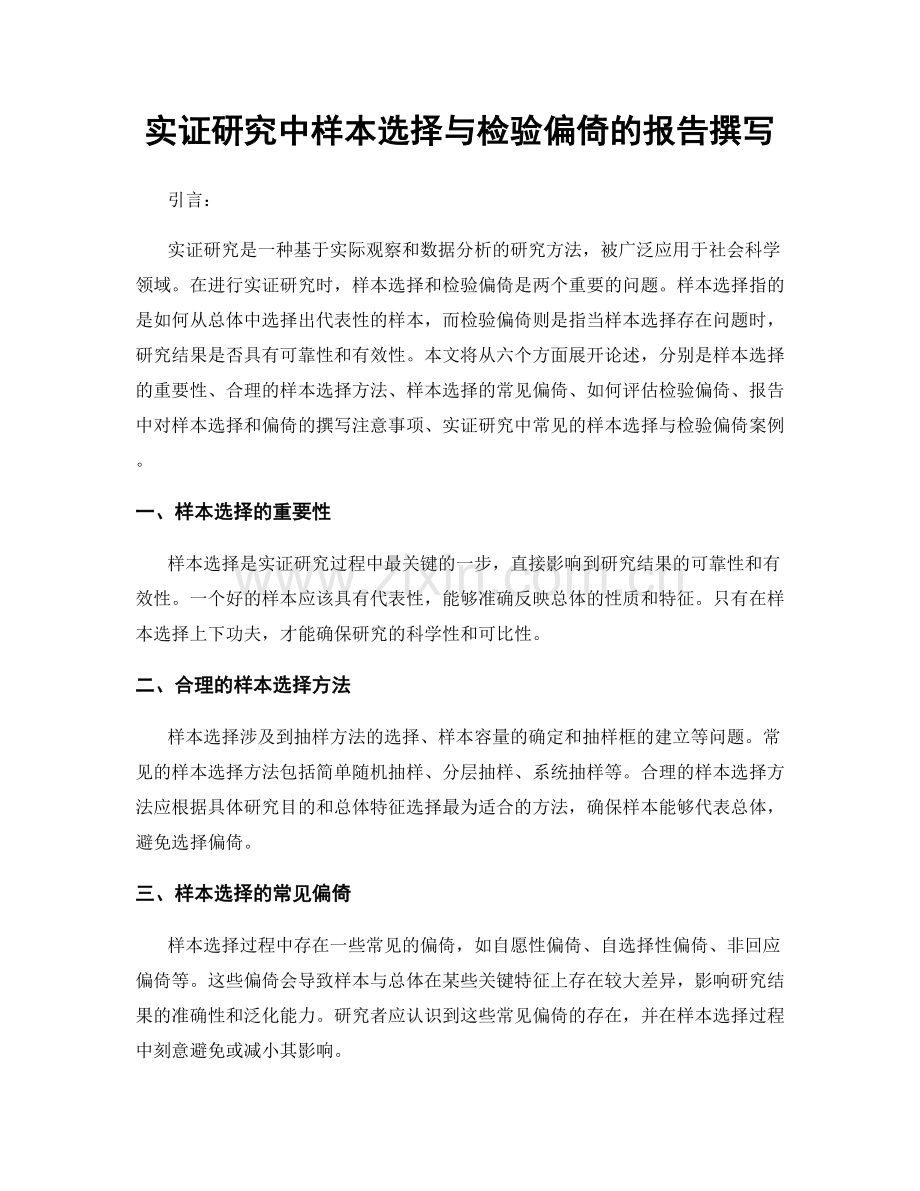 实证研究中样本选择与检验偏倚的报告撰写

引言：

实证研究是一种基于实际观察和数据分析的研究方法，被广泛应用于社会科学领域。在进行实证研究时，样本选择和检验偏倚是两个重要的问题。样本选择指的是如何从总体中选择出代表性的样本，而检验偏倚则是指当样本选择存在问题时，研究结果是否具有可靠性和有效性。本文将从六个方面展开论述，分别是样本选择的重要性、合理的样本选择方法、样本选择的常见偏倚、如何评估检验偏倚、报告中对样本选择和偏倚的撰写注意事项、实证研究中常见的样本选择与检验偏倚案例。

一、样本选择的重要性

样本选择是实证研究过程中最关键的一步，直接影响到研究结果的可靠性和有效性。一个好的样本应该具有代表性，能够准确反映总体的性质和特征。只有在样本选择上下功夫，才能确保研究的科学性和可比性。

二、合理的样本选择方法

样本选择涉及到抽样方法的选择、样本容量的确定和抽样框的建立等问题。常见的样本选择方法包括简单随机抽样、分层抽样、系统抽样等。合理的样本选择方法应根据具体研究目的和总体特征选择最为适合的方法，确保样本能够代表总体，避免选择偏倚。

三、样本选择的常见偏倚

样本选择过程中存在一些常见的偏倚，如自愿性偏倚、自选择性偏倚、非回应偏倚等。这些偏倚会导致样本与总体在某些关键特征上存在较大差异，影响研究结果的准确性和泛化能力。研究者应认识到这些常见偏倚的存在，并在样本选择过程中刻意避免或减小其影响。

www.zixin.com.cn